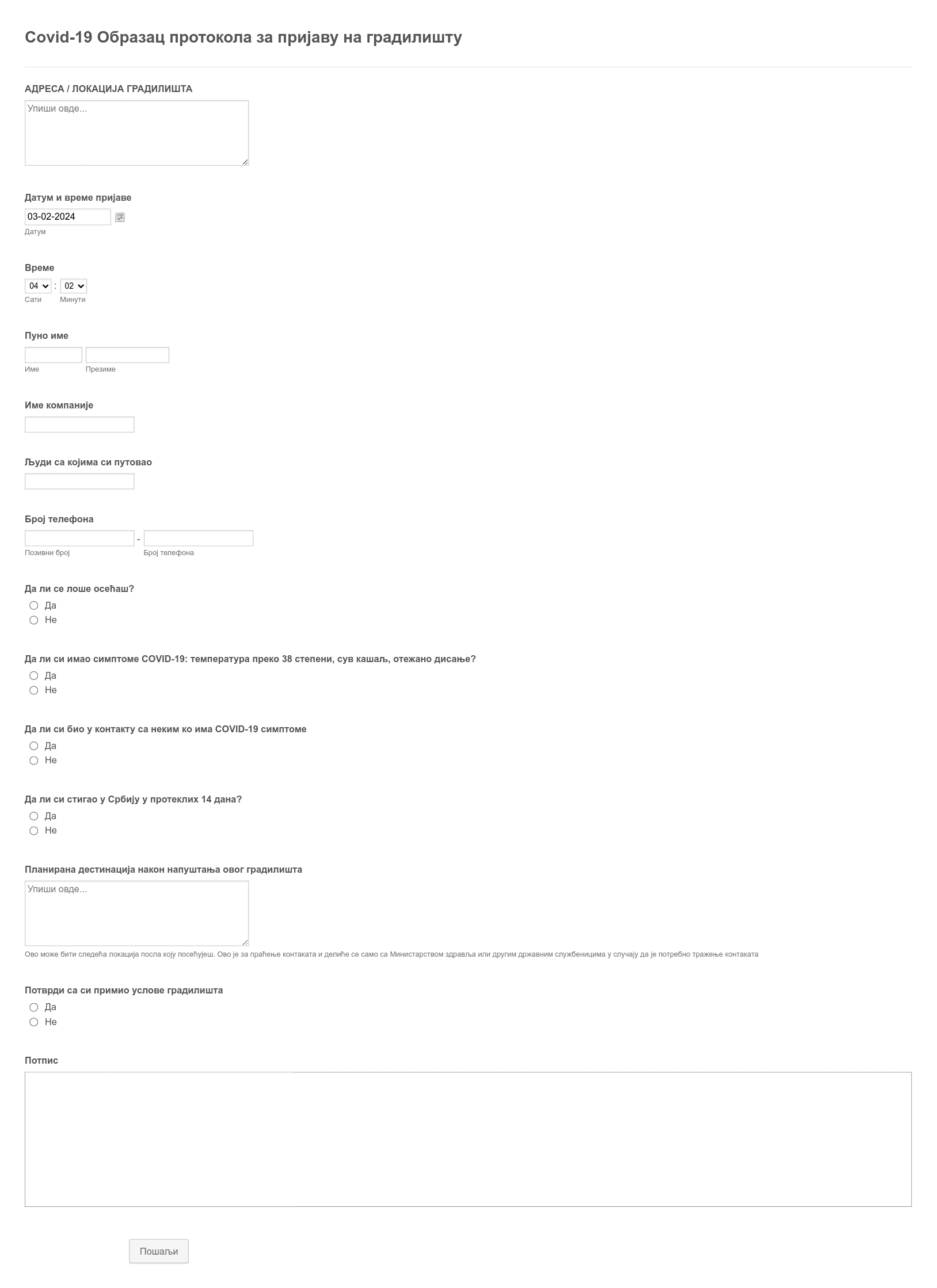 Covid-19 Образац протокола за пријаву на градилишту

АДРЕСА / ЛОКАЦИЈА ГРАДИЛИШТА

Упиши овде...

Датум и време пријаве

03-02-2024

Датум

Време

04 : 02

Сати Минути

Пуно име

Име Презиме

Име компаније

Људи са којима си путовао

Број телефона

-

Позивни број Број телефона

Да ли се лоше осећаш?

Да

Не

Да ли си имао симптоме COVID-19: температура преко 38 степени, сув кашаљ, отежано дисање?

Да

Не

Да ли си био у контакту са неким ко има COVID-19 симптоме

Да

Не

Да ли си стигао у Србију у протеклих 14 дана?

Да

Не

Планирана дестинација након напуштања овог градилишта

Упиши овде...

Ово може бити следећа локација посла коју посећујеш. Ово је за праћење контаката и делиће се само са Министарством здравља или другим државним службеницима у случају да је потребно тражење контаката

Потврди са си примио услове градилишта

Да

Не

Потпис

Пошаљи